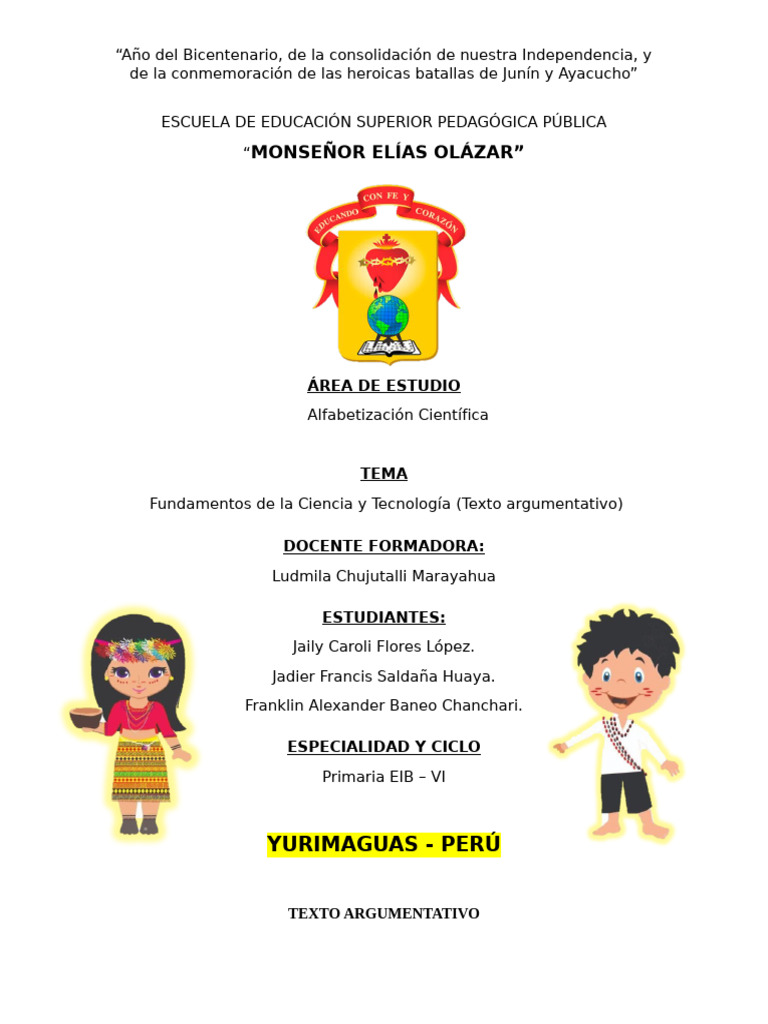 “Año del Bicentenario, de la consolidación de nuestra Independencia, y de la conmemoración de las heroicas batallas de Junín y Ayacucho”

ESCUELA DE EDUCACIÓN SUPERIOR PEDAGÓGICA PÚBLICA

“MONSEÑOR ELÍAS OLÁZAR”

EDUCANDO CON FE Y CORAZÓN

ÁREA DE ESTUDIO

Alfabetización Científica

TEMA

Fundamentos de la Ciencia y Tecnología (Texto argumentativo)

DOCENTE FORMADORA:

Ludmila Chujutalli Marayahua

ESTUDIANTES:

Jaily Caroli Flores López.

Jadier Francis Saldaña Huaya.

Franklin Alexander Baneo Chanchari.

ESPECIALIDAD Y CICLO

Primaria EIB – VI

YURIMAGUAS - PERÚ

TEXTO ARGUMENTATIVO